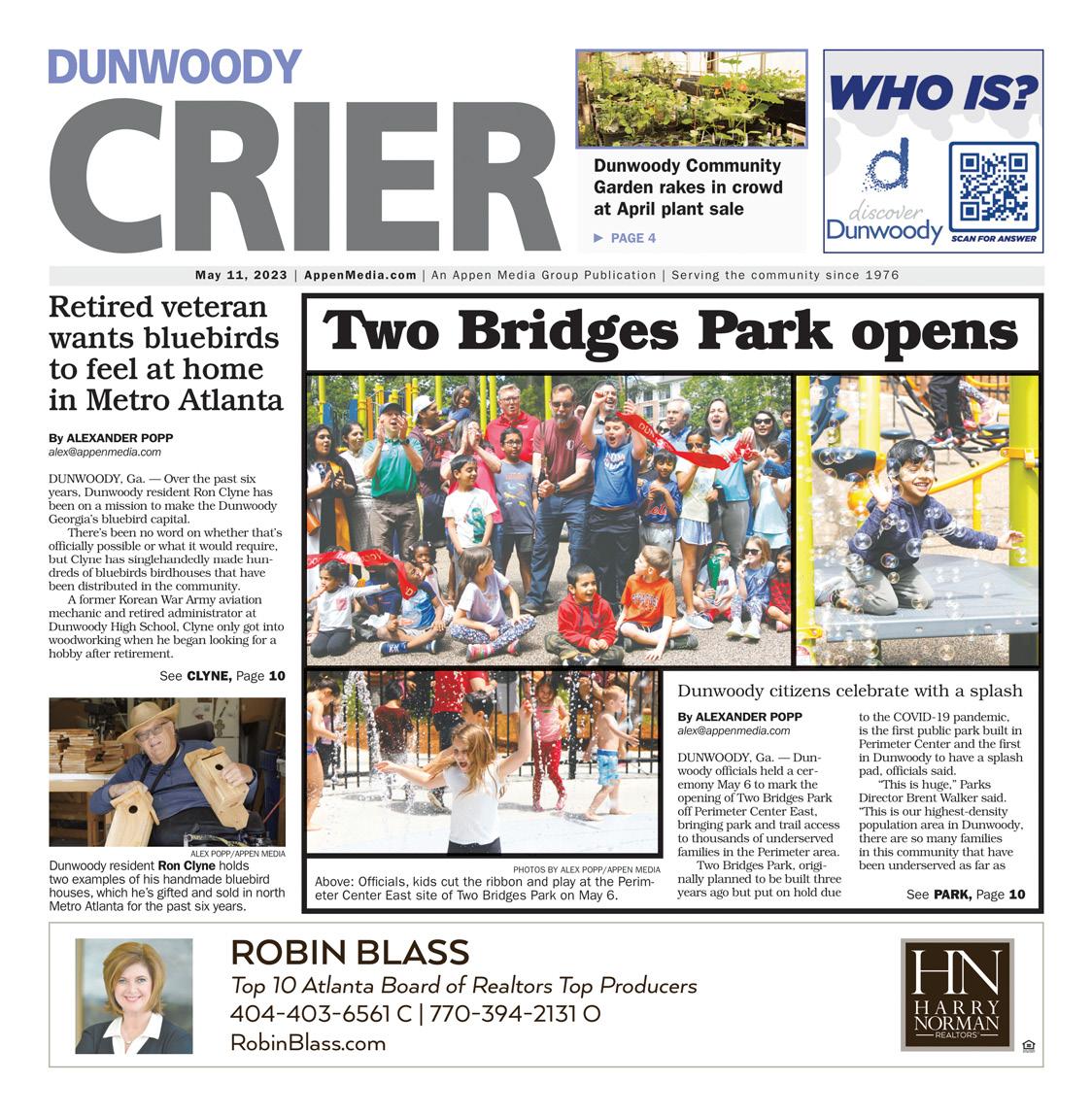 DUNWOODY
CRIER

Dunwoody Community Garden rakes in crowd at April plant sale

► PAGE 4

WHO IS?

d
discover
Dunwoody

SCAN FOR ANSWER

May 11, 2023 | AppenMedia.com | An Appen Media Group Publication | Serving the community since 1976

Retired veteran wants bluebirds to feel at home in Metro Atlanta

By ALEXANDER POPP
alex@appenmedia.com

DUNWOODY, Ga. — Over the past six years, Dunwoody resident Ron Clyne has been on a mission to make the Dunwoody Georgia's bluebird capital.

There's been no word on whether that's officially possible or what it would require, but Clyne has singlehandedly made hundreds of bluebirds birdhouses that have been distributed in the community.

A former Korean War Army aviation mechanic and retired administrator at Dunwoody High School, Clyne only got into woodworking when he began looking for a hobby after retirement.

See CLYNE, Page 10

ALEX POPP/APPEN MEDIA
Dunwoody resident Ron Clyne holds two examples of his handmade bluebird houses, which he's gifted and sold in north Metro Atlanta for the past six years.

Two Bridges Park opens

PHOTOS BY ALEX POPP/APPEN MEDIA
Above: Officials, kids cut the ribbon and play at the Perimeter Center East site of Two Bridges Park on May 6.

Dunwoody citizens celebrate with a splash

By ALEXANDER POPP
alex@appenmedia.com

DUNWOODY, Ga. — Dunwoody officials held a ceremony May 6 to mark the opening of Two Bridges Park off Perimeter Center East, bringing park and trail access to thousands of underserved families in the Perimeter area.

Two Bridges Park, originally planned to be built three years ago but put on hold due to the COVID-19 pandemic, is the first public park built in Perimeter Center and the first in Dunwoody to have a splash pad, officials said.

"This is huge," Parks Director Brent Walker said. "This is our highest-density population area in Dunwoody, there are so many families in this community that have been underserved as far as

See PARK, Page 10

ROBIN BLASS
Top 10 Atlanta Board of Realtors Top Producers
404-403-6561 C | 770-394-2131 O
RobinBlass.com

HN
HARRY NORMAN
REALTORS